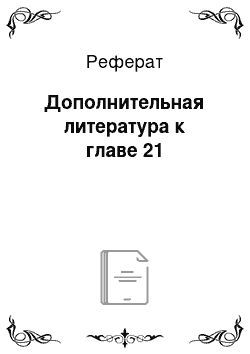 Реферат

Дополнительная литература к главе 21